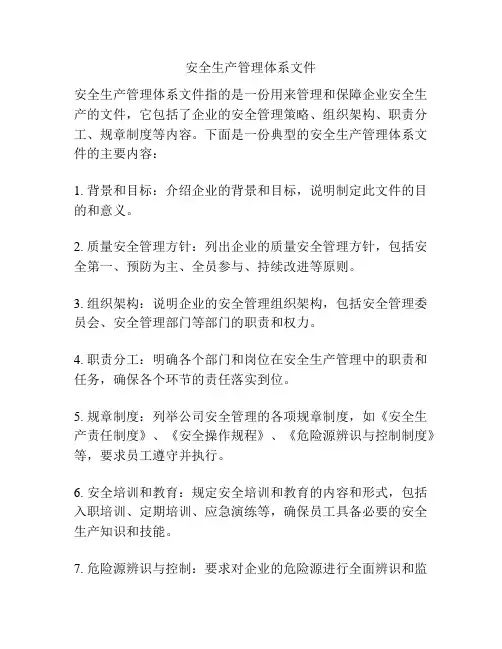 安全生产管理体系文件

安全生产管理体系文件指的是一份用来管理和保障企业安全生产的文件，它包括了企业的安全管理策略、组织架构、职责分工、规章制度等内容。下面是一份典型的安全生产管理体系文件的主要内容：

1. 背景和目标：介绍企业的背景和目标，说明制定此文件的目的和意义。

2. 质量安全管理方针：列出企业的质量安全管理方针，包括安全第一、预防为主、全员参与、持续改进等原则。

3. 组织架构：说明企业的安全管理组织架构，包括安全管理委员会、安全管理部门等部门的职责和权力。

4. 职责分工：明确各个部门和岗位在安全生产管理中的职责和任务，确保各个环节的责任落实到位。

5. 规章制度：列举公司安全管理的各项规章制度，如《安全生产责任制度》、《安全操作规程》、《危险源辨识与控制制度》等，要求员工遵守并执行。

6. 安全培训和教育：规定安全培训和教育的内容和形式，包括入职培训、定期培训、应急演练等，确保员工具备必要的安全生产知识和技能。

7. 危险源辨识与控制：要求对企业的危险源进行全面辨识和监